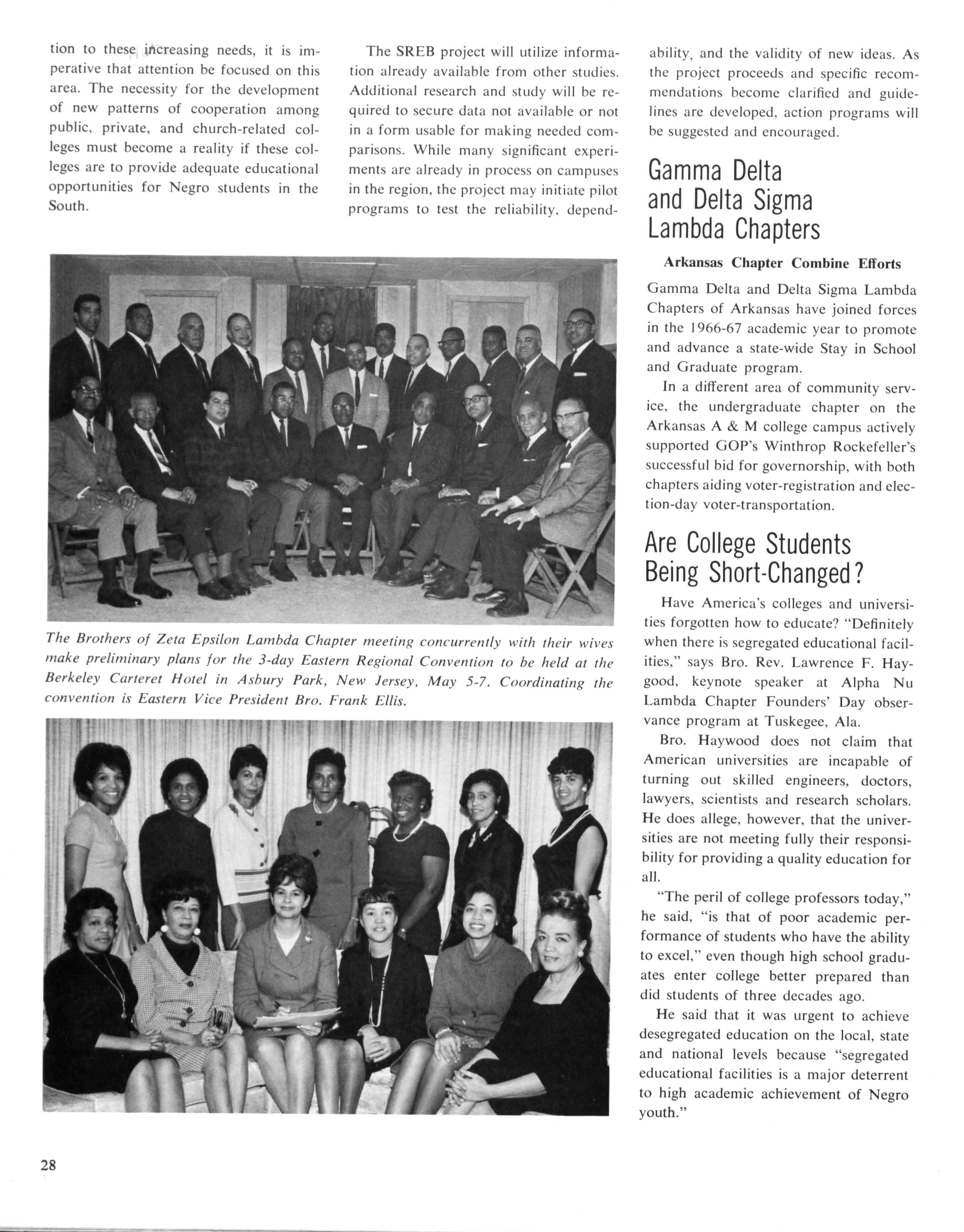 tion to these increasing needs, it is imperative that attention be focused on this area. The necessity for the development of new patterns of cooperation among public, private, and church-related colleges must become a reality if these colleges are to provide adequate educational opportunities for Negro students in the South.

The SREB project will utilize information already available from other studies. Additional research and study will be required to secure data not available or not in a form usable for making needed comparisons. While many significant experiments are already in process on campuses in the region, the project may initiate pilot programs to test the reliability, dependability, and the validity of new ideas. As the project proceeds and specific recommendations become clarified and guidelines are developed, action programs will be suggested and encouraged.

The Brothers of Zeta Epsilon Lambda Chapter meeting concurrently with their wives make preliminary plans for the 3-day Eastern Regional Convention to be held at the Berkeley Carteret Hotel in Asbury Park, New Jersey, May 5-7. Coordinating the convention is Eastern Vice President Bro. Frank Ellis.

Gamma Delta and Delta Sigma Lambda Chapters

Arkansas Chapter Combine Efforts

Gamma Delta and Delta Sigma Lambda Chapters of Arkansas have joined forces in the 1966-67 academic year to promote and advance a state-wide Stay in School and Graduate program.

In a different area of community service, the undergraduate chapter on the Arkansas A & M college campus actively supported GOP's Winthrop Rockefeller's successful bid for governorship, with both chapters aiding voter-registration and election-day voter-transportation.

Are College Students Being Short-Changed?

Have America's colleges and universities forgotten how to educate? "Definitely when there is segregated educational facilities," says Bro. Rev. Lawrence F. Haygood, keynote speaker at Alpha Nu Lambda Chapter Founders' Day observance program at Tuskegee, Ala.

Bro. Haywood does not claim that American universities are incapable of turning out skilled engineers, doctors, lawyers, scientists and research scholars. He does allege, however, that the universities are not meeting fully their responsibility for providing a quality education for all.

"The peril of college professors today," he said, "is that of poor academic performance of students who have the ability to excel," even though high school graduates enter college better prepared than did students of three decades ago.

He said that it was urgent to achieve desegregated education on the local, state and national levels because "segregated educational facilities is a major deterrent to high academic achievement of Negro youth."

28